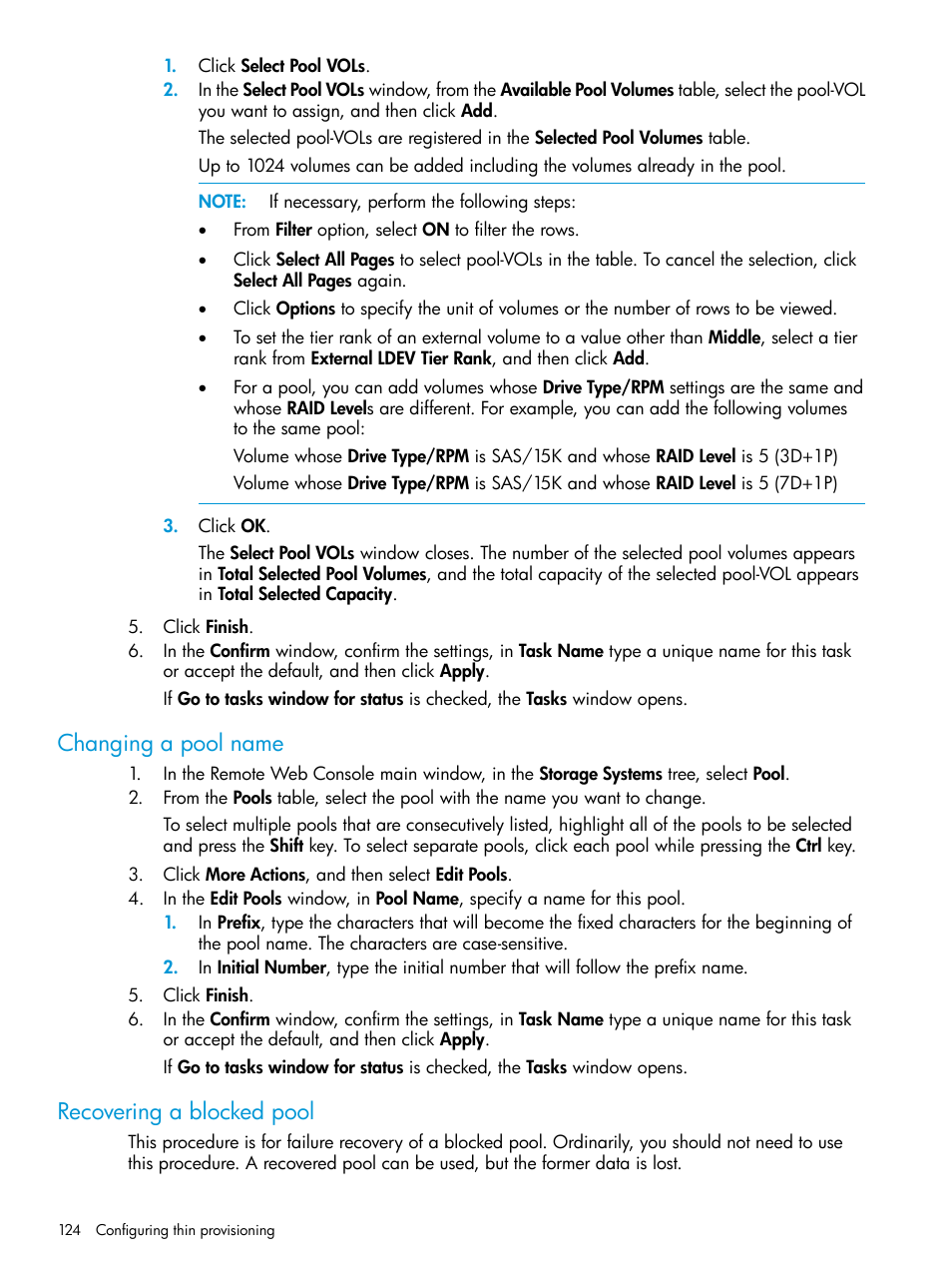 1. Click Select Pool VOLs.
2. In the Select Pool VOLs window, from the Available Pool Volumes table, select the pool-VOL you want to assign, and then click Add.

The selected pool-VOLs are registered in the Selected Pool Volumes table.

Up to 1024 volumes can be added including the volumes already in the pool.

NOTE: If necessary, perform the following steps:

• From Filter option, select ON to filter the rows.
• Click Select All Pages to select pool-VOLs in the table. To cancel the selection, click Select All Pages again.
• Click Options to specify the unit of volumes or the number of rows to be viewed.
• To set the tier rank of an external volume to a value other than Middle, select a tier rank from External LDEV Tier Rank, and then click Add.
• For a pool, you can add volumes whose Drive Type/RPM settings are the same and whose RAID Levels are different. For example, you can add the following volumes to the same pool:

Volume whose Drive Type/RPM is SAS/15K and whose RAID Level is 5 (3D+1P)

Volume whose Drive Type/RPM is SAS/15K and whose RAID Level is 5 (7D+1P)

3. Click OK.

The Select Pool VOLs window closes. The number of the selected pool volumes appears in Total Selected Pool Volumes, and the total capacity of the selected pool-VOL appears in Total Selected Capacity.

5. Click Finish.
6. In the Confirm window, confirm the settings, in Task Name type a unique name for this task or accept the default, and then click Apply.

If Go to tasks window for status is checked, the Tasks window opens.

Changing a pool name

1. In the Remote Web Console main window, in the Storage Systems tree, select Pool.
2. From the Pools table, select the pool with the name you want to change.

To select multiple pools that are consecutively listed, highlight all of the pools to be selected and press the Shift key. To select separate pools, click each pool while pressing the Ctrl key.

3. Click More Actions, and then select Edit Pools.
4. In the Edit Pools window, in Pool Name, specify a name for this pool.
1. In Prefix, type the characters that will become the fixed characters for the beginning of the pool name. The characters are case-sensitive.
2. In Initial Number, type the initial number that will follow the prefix name.
5. Click Finish.
6. In the Confirm window, confirm the settings, in Task Name type a unique name for this task or accept the default, and then click Apply.

If Go to tasks window for status is checked, the Tasks window opens.

Recovering a blocked pool

This procedure is for failure recovery of a blocked pool. Ordinarily, you should not need to use this procedure. A recovered pool can be used, but the former data is lost.

124 Configuring thin provisioning